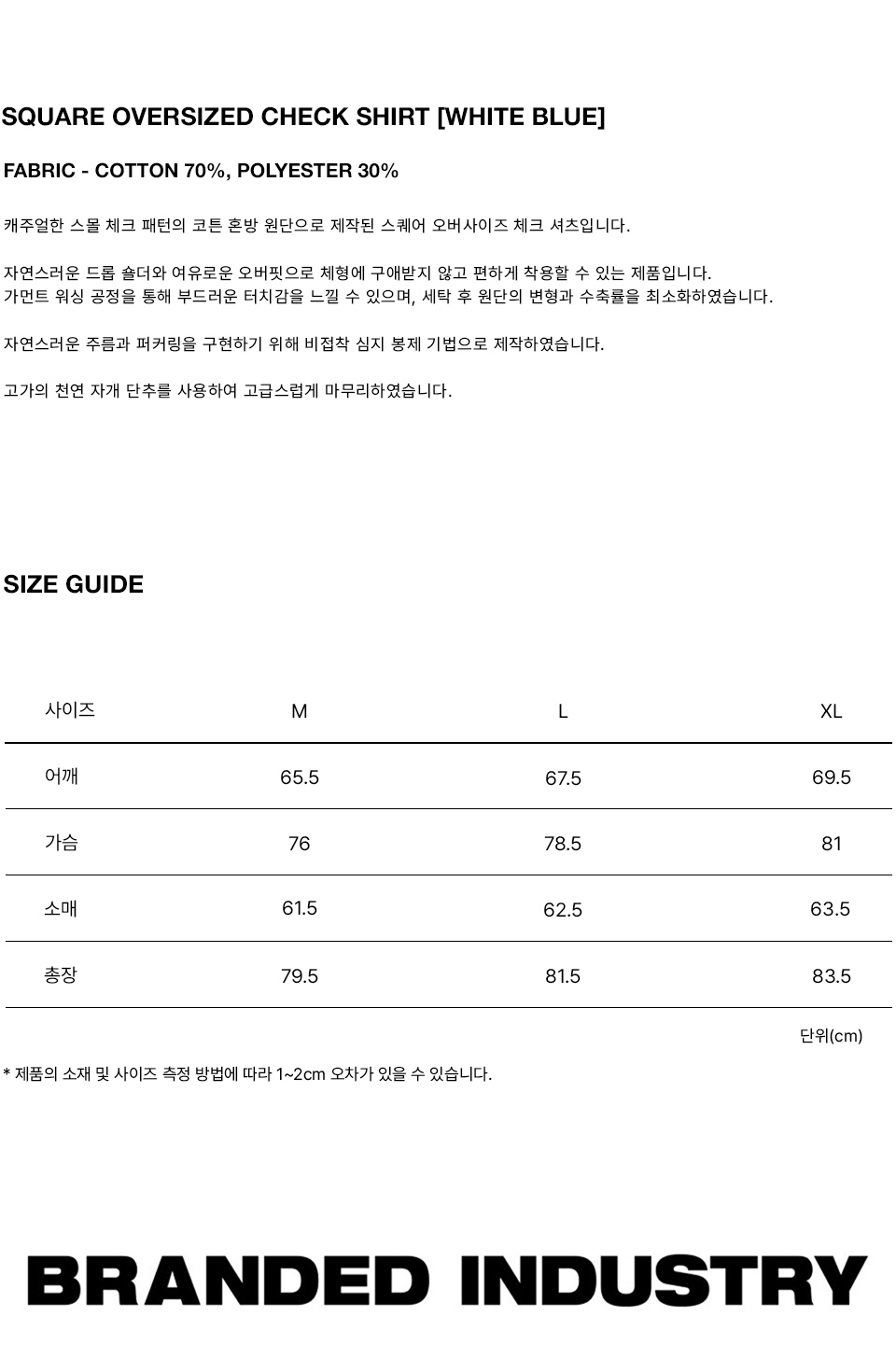 SQUARE OVERSIZED CHECK SHIRT [WHITE BLUE]

FABRIC - COTTON 70%, POLYESTER 30%

캐주얼한 스몰 체크 패턴의 코튼 혼방 원단으로 제작된 스퀘어 오버사이즈 체크 셔츠입니다.

자연스러운 드롭 숄더와 여유로운 오버핏으로 체형에 구애받지 않고 편하게 착용할 수 있는 제품입니다.
가먼트 워싱 공정을 통해 부드러운 터치감을 느낄 수 있으며, 세탁 후 원단의 변형과 수축률을 최소화하였습니다.

자연스러운 주름과 퍼커링을 구현하기 위해 비접착 심지 봉제 기법으로 제작하였습니다.

고가의 천연 자개 단추를 사용하여 고급스럽게 마무리하였습니다.

SIZE GUIDE

| 사이즈 | M | L | XL |
|---|---|---|---|
| 어깨 | 65.5 | 67.5 | 69.5 |
| 가슴 | 76 | 78.5 | 81 |
| 소매 | 61.5 | 62.5 | 63.5 |
| 총장 | 79.5 | 81.5 | 83.5 |

단위(cm)

* 제품의 소재 및 사이즈 측정 방법에 따라 1~2cm 오차가 있을 수 있습니다.

BRANDED INDUSTRY